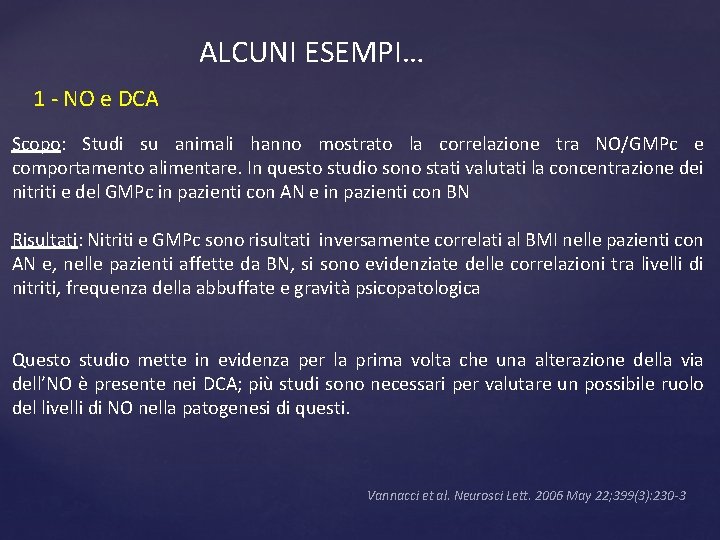 ALCUNI ESEMPI…

1 - NO e DCA

Scopo: Studi su animali hanno mostrato la correlazione tra NO/GMPc e comportamento alimentare. In questo studio sono stati valutati la concentrazione dei nitriti e del GMPc in pazienti con AN e in pazienti con BN

Risultati: Nitriti e GMPc sono risultati inversamente correlati al BMI nelle pazienti con AN e, nelle pazienti affette da BN, si sono evidenziate delle correlazioni tra livelli di nitriti, frequenza della abbuffate e gravità psicopatologica

Questo studio mette in evidenza per la prima volta che una alterazione della via dell'NO è presente nei DCA; più studi sono necessari per valutare un possibile ruolo del livelli di NO nella patogenesi di questi.

Vannacci et al. Neurosci Lett. 2006 May 22;399(3):230-3